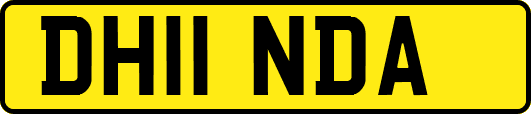 DH11 NDA